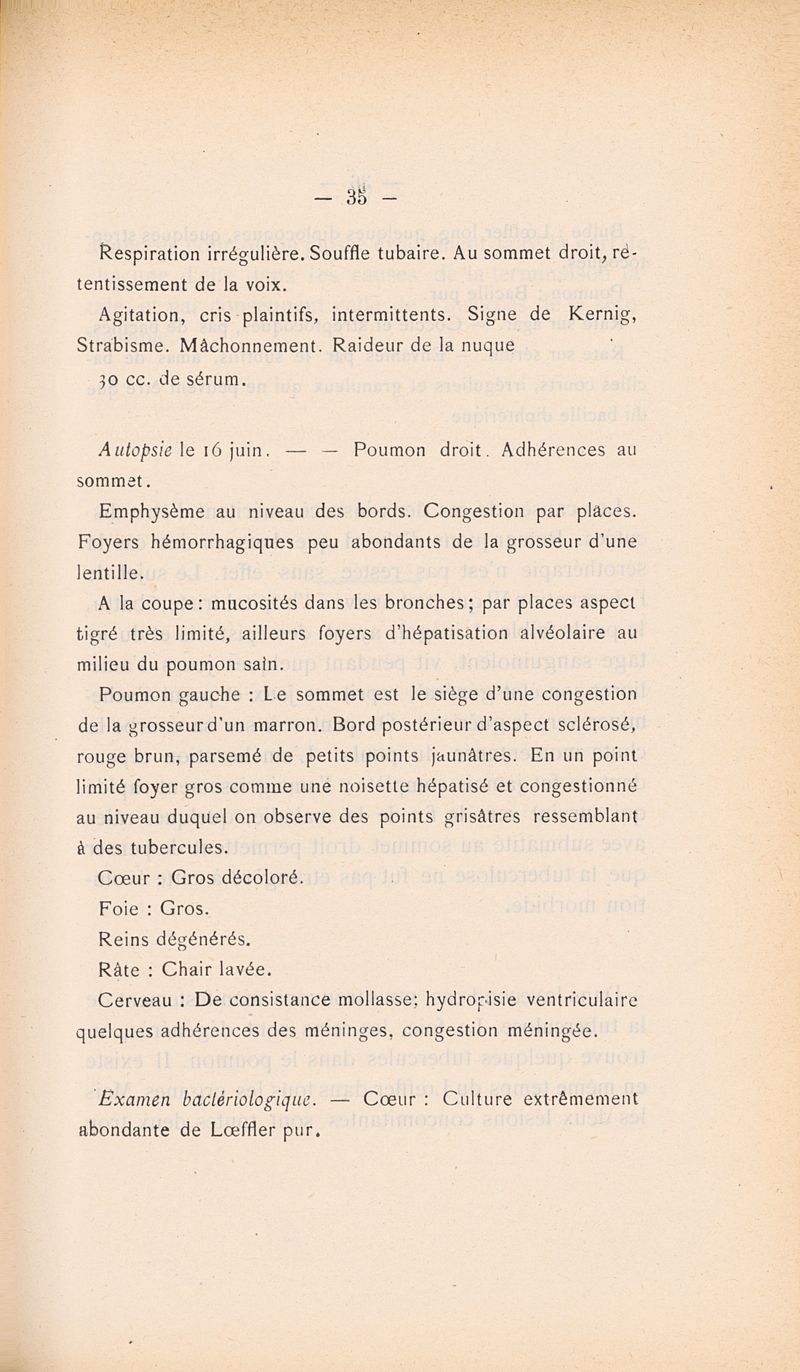 — 35 —

Respiration irrégulière. Souffle tubaire. Au sommet droit, retentissement de la voix.

Agitation, cris plaintifs, intermittents. Signe de Kernig, Strabisme. Mâchonnement. Raideur de la nuque

30 cc. de sérum.

Autopsie le 16 juin. — — Poumon droit. Adhérences au sommet.

Emphysème au niveau des bords. Congestion par places. Foyers hémorrhagiques peu abondants de la grosseur d'une lentille.

A la coupe : mucosités dans les bronches ; par places aspect tigré très limité, ailleurs foyers d'hépatisation alvéolaire au milieu du poumon sain.

Poumon gauche : Le sommet est le siège d'une congestion de la grosseur d'un marron. Bord postérieur d'aspect sclérosé, rouge brun, parsemé de petits points jaunâtres. En un point limité foyer gros comme une noisette hépatisé et congestionné au niveau duquel on observe des points grisâtres ressemblant à des tubercules.

Cœur : Gros décoloré.

Foie : Gros.

Reins dégénérés.

Râte : Chair lavée.

Cerveau : De consistance mollasse; hydropisie ventriculaire quelques adhérences des méninges, congestion méningée.

Examen bactériologique. — Cœur : Culture extrêmement abondante de Lœffler pur.